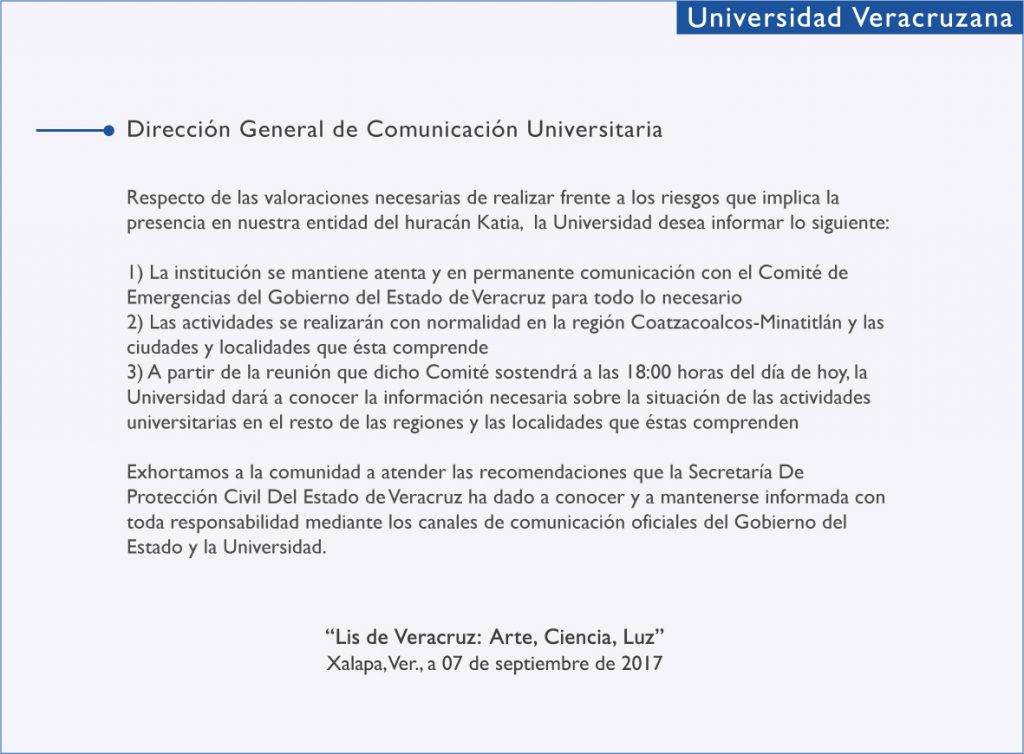 Universidad Veracruzana

Dirección General de Comunicación Universitaria

Respecto de las valoraciones necesarias de realizar frente a los riesgos que implica la presencia en nuestra entidad del huracán Katia, la Universidad desea informar lo siguiente:

1) La institución se mantiene atenta y en permanente comunicación con el Comité de Emergencias del Gobierno del Estado de Veracruz para todo lo necesario
2) Las actividades se realizarán con normalidad en la región Coatzacoalcos-Minatitlán y las ciudades y localidades que ésta comprende
3) A partir de la reunión que dicho Comité sostendrá a las 18:00 horas del día de hoy, la Universidad dará a conocer la información necesaria sobre la situación de las actividades universitarias en el resto de las regiones y las localidades que éstas comprenden

Exhortamos a la comunidad a atender las recomendaciones que la Secretaría De Protección Civil Del Estado de Veracruz ha dado a conocer y a mantenerse informada con toda responsabilidad mediante los canales de comunicación oficiales del Gobierno del Estado y la Universidad.

“Lis de Veracruz: Arte, Ciencia, Luz”
Xalapa, Ver., a 07 de septiembre de 2017